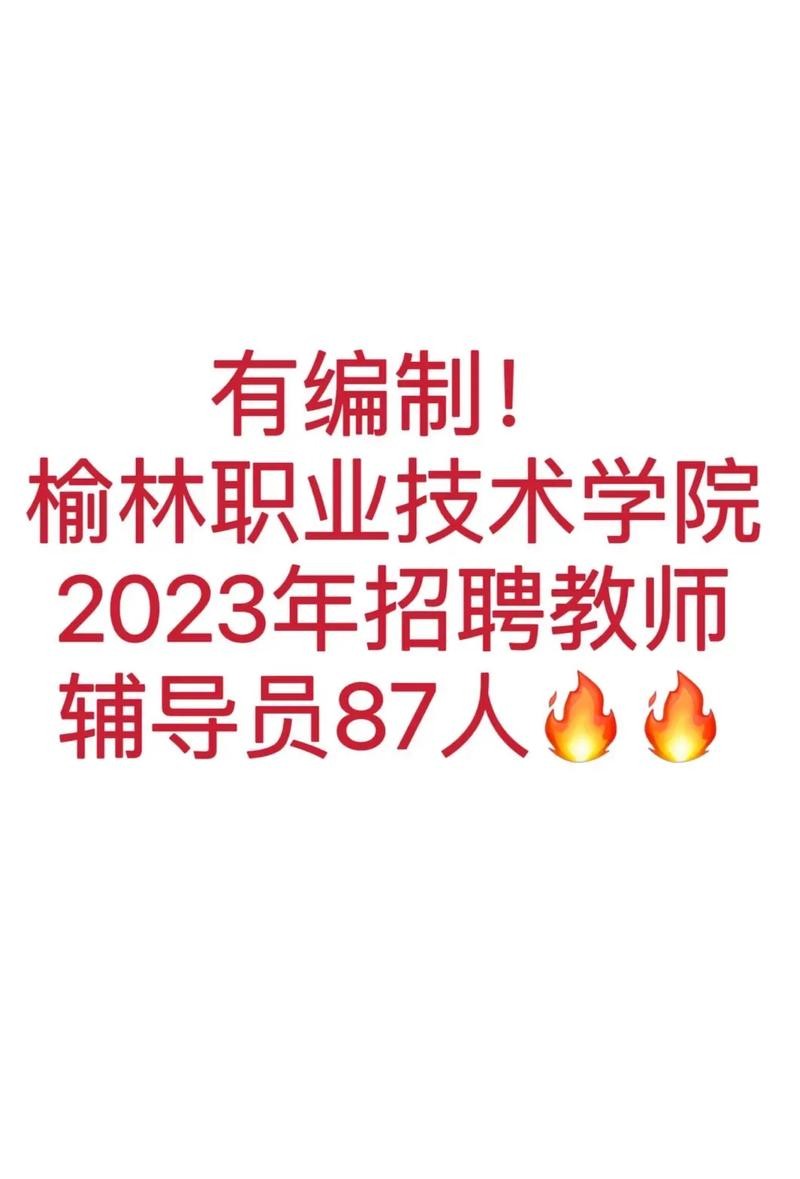 有编制！
榆林职业技术学院
2023年招聘教师
辅导员87人🔥🔥